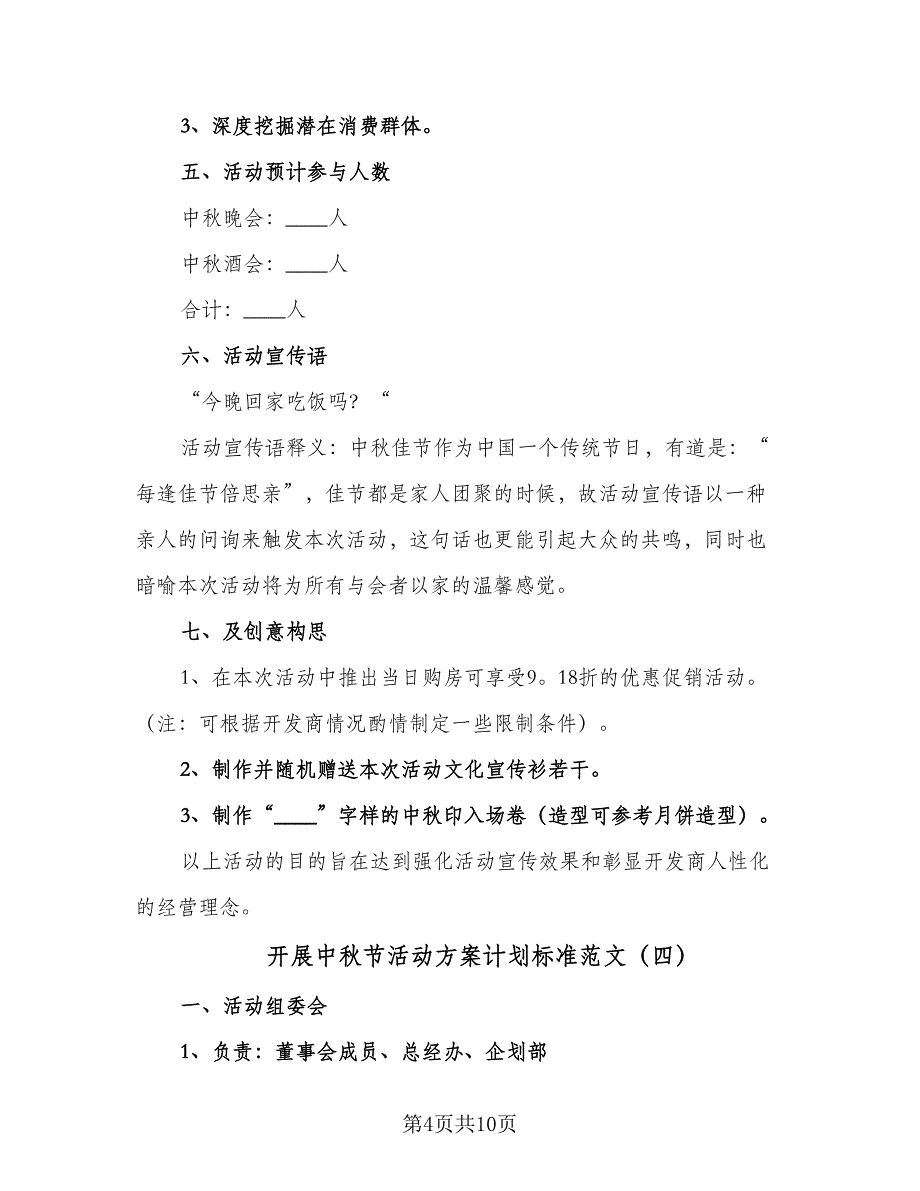 3、深度挖掘潜在消费群体。

五、活动预计参与人数

中秋晚会：____人

中秋酒会：____人

合计：____人

六、活动宣传语

“今晚回家吃饭吗？“

活动宣传语释义：中秋佳节作为中国一个传统节日，有道是：“每逢佳节倍思亲”，佳节都是家人团聚的时候，故活动宣传语以一种亲人的问询来触发本次活动，这句话也更能引起大众的共鸣，同时也暗喻本次活动将为所有与会者以家的温馨感觉。

七、及创意构思

1、在本次活动中推出当日购房可享受9。18折的优惠促销活动。（注：可根据开发商情况酌情制定一些限制条件）。

2、制作并随机赠送本次活动文化宣传衫若干。

3、制作“____”字样的中秋印入场卷（造型可参考月饼造型）。

以上活动的目的旨在达到强化活动宣传效果和彰显开发商人性化的经营理念。

开展中秋节活动方案计划标准范文（四）

一、活动组委会

1、负责：董事会成员、总经办、企划部

第4页共10页